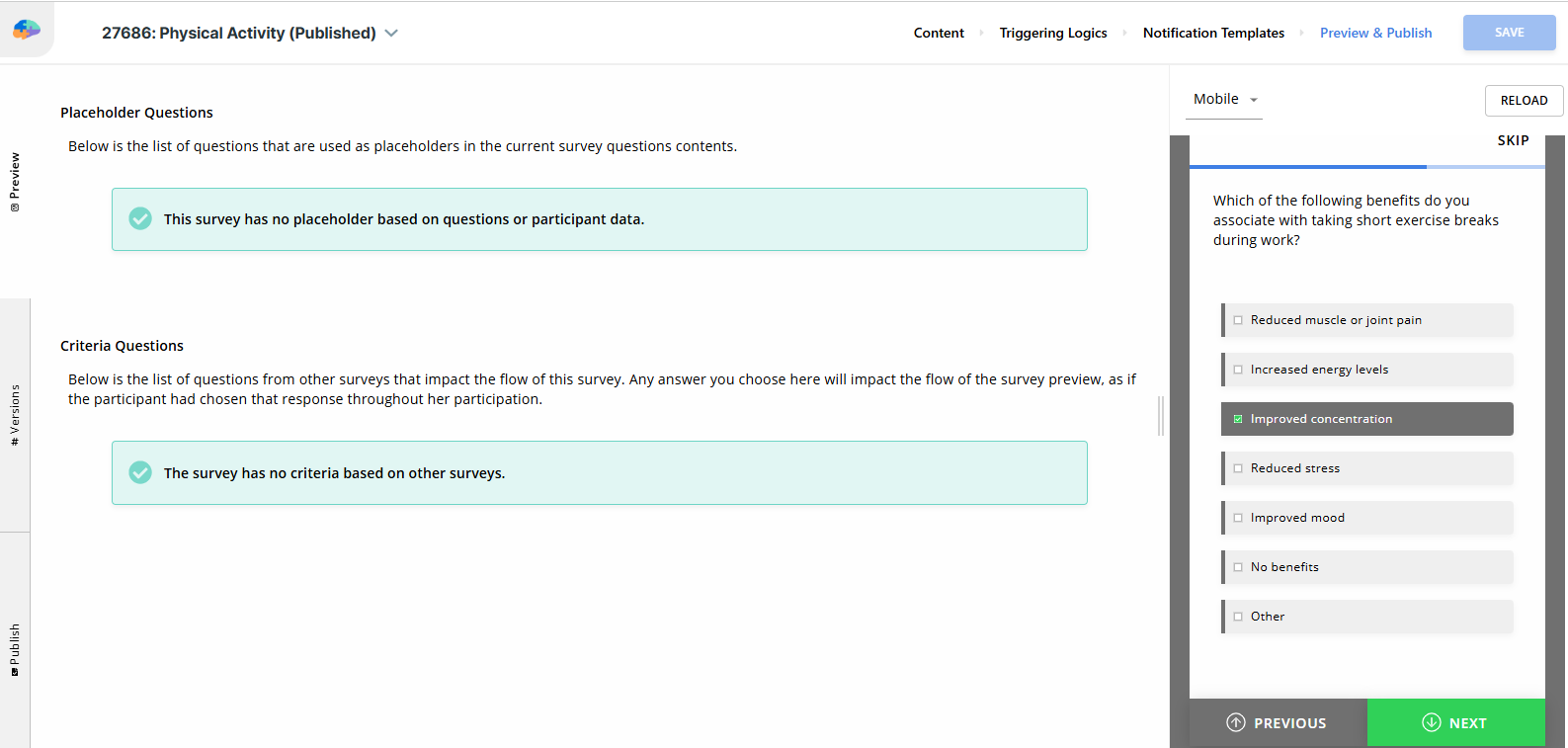 27686: Physical Activity (Published)

Content Triggering Logics Notification Templates Preview & Publish SAVE

Preview

Versions

Publish

Placeholder Questions

Below is the list of questions that are used as placeholders in the current survey questions contents.

This survey has no placeholder based on questions or participant data.

Criteria Questions

Below is the list of questions from other surveys that impact the flow of this survey. Any answer you choose here will impact the flow of the survey preview, as if the participant had chosen that response throughout her participation.

The survey has no criteria based on other surveys.

Mobile

RELOAD

SKIP

Which of the following benefits do you associate with taking short exercise breaks during work?

Reduced muscle or joint pain

Increased energy levels

Improved concentration

Reduced stress

Improved mood

No benefits

Other

PREVIOUS

NEXT